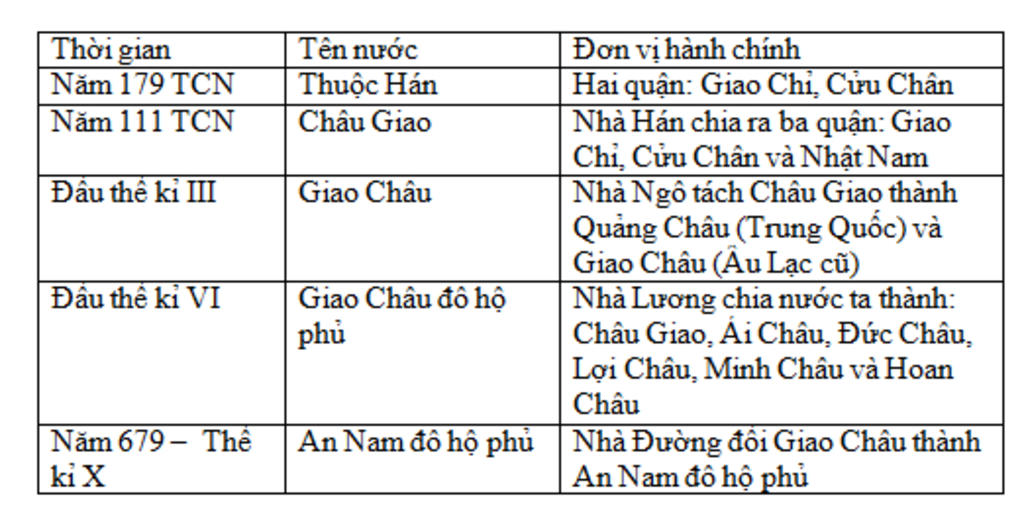 | Thời gian | Tên nước | Đơn vị hành chính |
|---|---|---|
| Năm 179 TCN | Thuộc Hán | Hai quận: Giao Chỉ, Cửu Chân |
| Năm 111 TCN | Châu Giao | Nhà Hán chia ra ba quận: Giao Chỉ, Cửu Chân và Nhật Nam |
| Đầu thế kỉ III | Giao Châu | Nhà Ngô tách Châu Giao thành Quảng Châu (Trung Quốc) và Giao Châu (Âu Lạc cũ) |
| Đầu thế kỉ VI | Giao Châu đô hộ phủ | Nhà Lương chia nước ta thành: Châu Giao, Ái Châu, Đức Châu, Lợi Châu, Minh Châu và Hoan Châu |
| Năm 679 – Thế kỉ X | An Nam đô hộ phủ | Nhà Đường đổi Giao Châu thành An Nam đô hộ phủ |